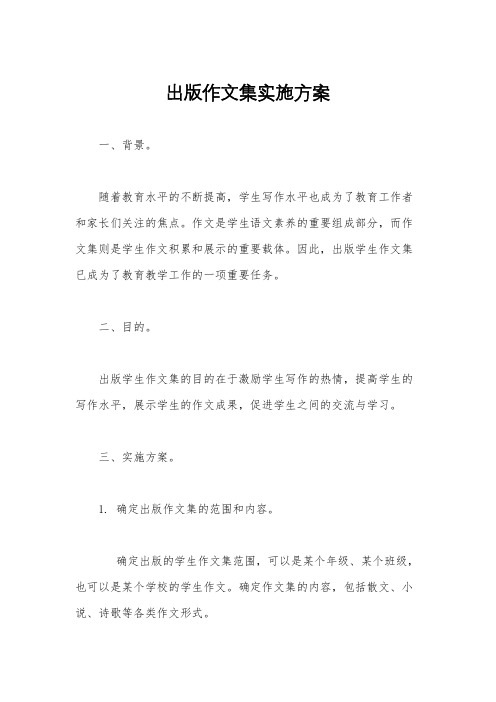 出版作文集实施方案

一、背景。

随着教育水平的不断提高，学生写作水平也成为了教育工作者和家长们关注的焦点。作文是学生语文素养的重要组成部分，而作文集则是学生作文积累和展示的重要载体。因此，出版学生作文集已成为了教育教学工作的一项重要任务。

二、目的。

出版学生作文集的目的在于激励学生写作的热情，提高学生的写作水平，展示学生的作文成果，促进学生之间的交流与学习。

三、实施方案。

1. 确定出版作文集的范围和内容。

确定出版的学生作文集范围，可以是某个年级、某个班级，也可以是某个学校的学生作文。确定作文集的内容，包括散文、小说、诗歌等各类作文形式。